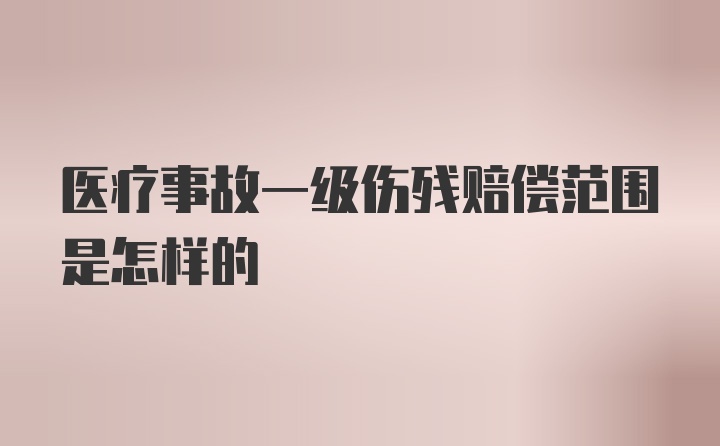 医疗事故一级伤残赔偿范围是怎样的